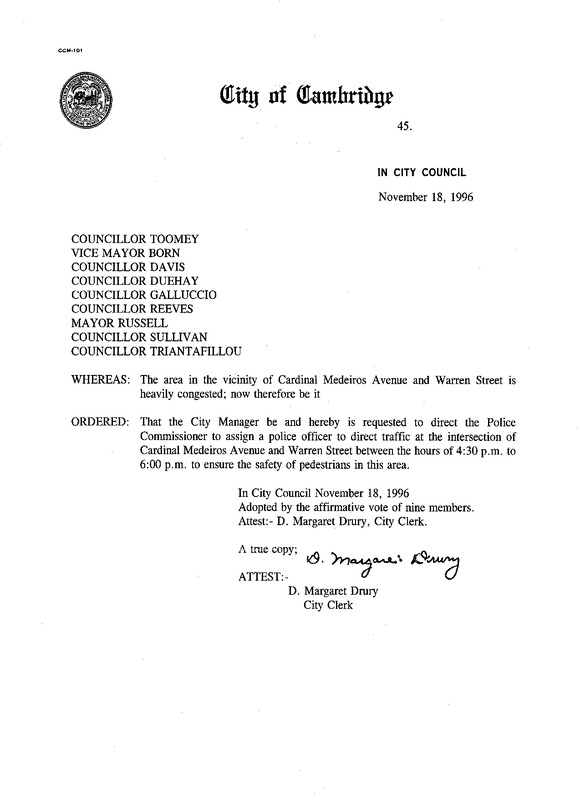 CCM-101

City of Cambridge

45.

IN CITY COUNCIL

November 18, 1996

COUNCILLOR TOOMEY
VICE MAYOR BORN
COUNCILLOR DAVIS
COUNCILLOR DUEHAY
COUNCILLOR GALLUCCIO
COUNCILLOR REEVES
MAYOR RUSSELL
COUNCILLOR SULLIVAN
COUNCILLOR TRIANTAFILLOU

WHEREAS: The area in the vicinity of Cardinal Medeiros Avenue and Warren Street is heavily congested; now therefore be it

ORDERED: That the City Manager be and hereby is requested to direct the Police Commissioner to assign a police officer to direct traffic at the intersection of Cardinal Medeiros Avenue and Warren Street between the hours of 4:30 p.m. to 6:00 p.m. to ensure the safety of pedestrians in this area.

In City Council November 18, 1996
Adopted by the affirmative vote of nine members.
Attest:- D. Margaret Drury, City Clerk.

A true copy; D. Margaret Drury

ATTEST:-
D. Margaret Drury
City Clerk